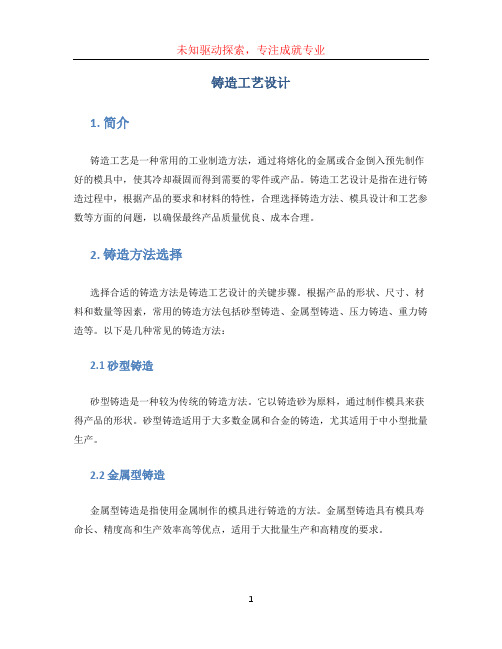 未知驱动探索，专注成就专业

铸造工艺设计

1. 简介

铸造工艺是一种常用的工业制造方法，通过将熔化的金属或合金倒入预先制作好的模具中，使其冷却凝固而得到需要的零件或产品。铸造工艺设计是指在进行铸造过程中，根据产品的要求和材料的特性，合理选择铸造方法、模具设计和工艺参数等方面的问题，以确保最终产品质量优良、成本合理。

2. 铸造方法选择

选择合适的铸造方法是铸造工艺设计的关键步骤。根据产品的形状、尺寸、材料和数量等因素，常用的铸造方法包括砂型铸造、金属型铸造、压力铸造、重力铸造等。以下是几种常见的铸造方法：

2.1 砂型铸造

砂型铸造是一种较为传统的铸造方法。它以铸造砂为原料，通过制作模具来获得产品的形状。砂型铸造适用于大多数金属和合金的铸造，尤其适用于中小型批量生产。

2.2 金属型铸造

金属型铸造是指使用金属制作的模具进行铸造的方法。金属型铸造具有模具寿命长、精度高和生产效率高等优点，适用于大批量生产和高精度的要求。

1